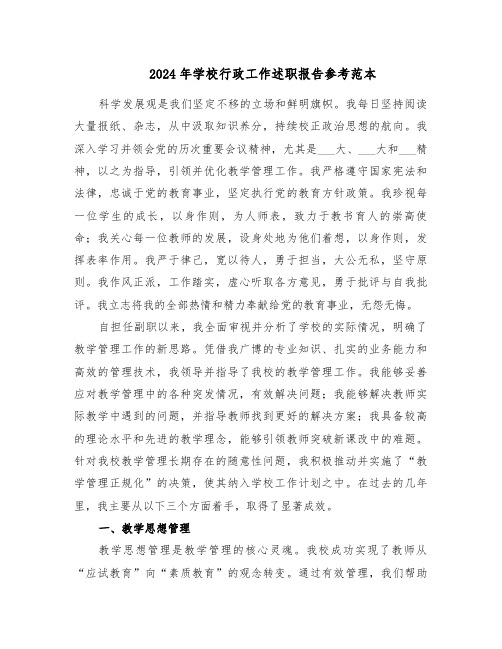 2024年学校行政工作述职报告参考范本

科学发展观是我们坚定不移的立场和鲜明旗帜。我每日坚持阅读大量报纸、杂志，从中汲取知识养分，持续校正政治思想的航向。我深入学习并领会党的历次重要会议精神，尤其是___大、___大和___精神，以之为指导，引领并优化教学管理工作。我严格遵守国家宪法和法律，忠诚于党的教育事业，坚定执行党的教育方针政策。我珍视每一位学生的成长，以身作则，为人师表，致力于教书育人的崇高使命；我关心每一位教师的发展，设身处地为他们着想，以身作则，发挥表率作用。我严于律己，宽以待人，勇于担当，大公无私，坚守原则。我作风正派，工作踏实，虚心听取各方意见，勇于批评与自我批评。我立志将我的全部热情和精力奉献给党的教育事业，无怨无悔。

自担任副职以来，我全面审视并分析了学校的实际情况，明确了教学管理工作的新思路。凭借我广博的专业知识、扎实的业务能力和高效的管理技术，我领导并指导了我校的教学管理工作。我能够妥善应对教学管理中的各种突发情况，有效解决问题；我能够解决教师实际教学中遇到的问题，并指导教师找到更好的解决方案；我具备较高的理论水平和先进的教学理念，能够引领教师突破新课改中的难题。针对我校教学管理长期存在的随意性问题，我积极推动并实施了“教学管理正规化”的决策，使其纳入学校工作计划之中。在过去的几年里，我主要从以下三个方面着手，取得了显著成效。

一、教学思想管理

教学思想管理是教学管理的核心灵魂。我校成功实现了教师从“应试教育”向“素质教育”的观念转变。通过有效管理，我们帮助